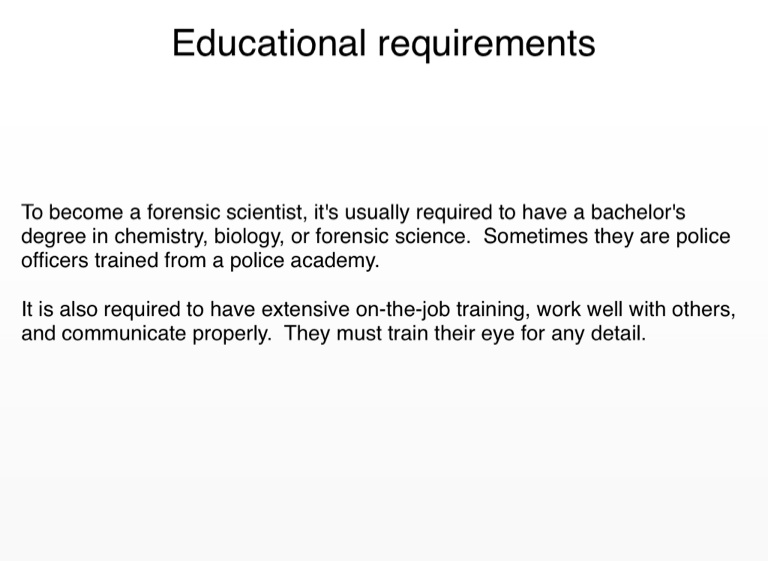 Educational requirements

To become a forensic scientist, it's usually required to have a bachelor's degree in chemistry, biology, or forensic science.  Sometimes they are police officers trained from a police academy.

It is also required to have extensive on-the-job training, work well with others, and communicate properly.  They must train their eye for any detail.